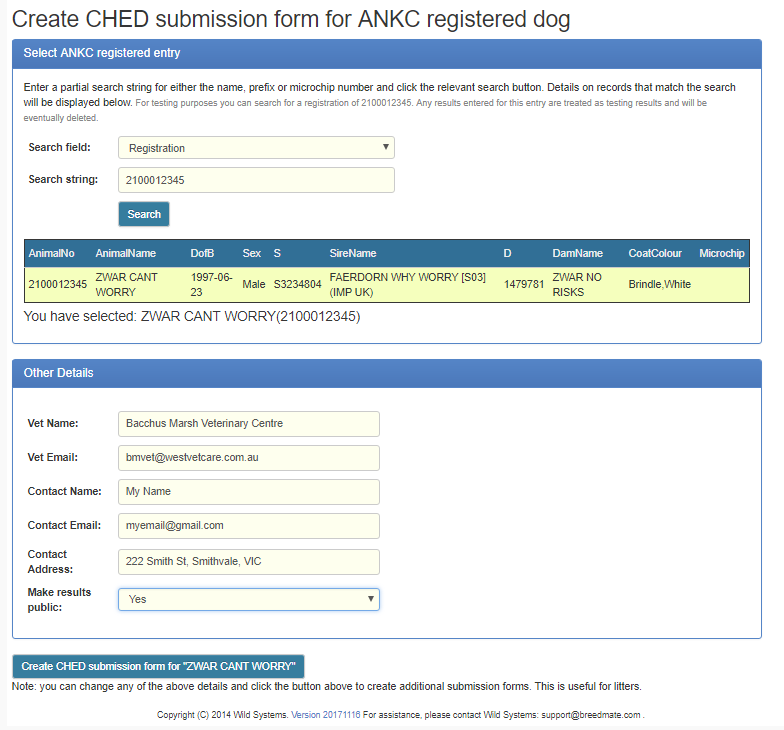 Create CHED submission form for ANKC registered dog

Select ANKC registered entry

Enter a partial search string for either the name, prefix or microchip number and click the relevant search button. Details on records that match the search will be displayed below. For testing purposes you can search for a registration of 2100012345. Any results entered for this entry are treated as testing results and will be eventually deleted.

Search field: Registration

Search string: 2100012345

Search

| AnimalNo | AnimalName | DofB | Sex | S | SireName | D | DamName | CoatColour | Microchip |
|---|---|---|---|---|---|---|---|---|---|
| 2100012345 | ZWAR CANT WORRY | 1997-06-23 | Male | S3234804 | FAERDORN WHY WORRY [S03] (IMP UK) | 1479781 | ZWAR NO RISKS | Brindle,White | |

You have selected: ZWAR CANT WORRY(2100012345)

Other Details

Vet Name: Bacchus Marsh Veterinary Centre

Vet Email: bmvet@westvetcare.com.au

Contact Name: My Name

Contact Email: myemail@gmail.com

Contact Address: 222 Smith St, Smithvale, VIC

Make results public: Yes

Create CHED submission form for "ZWAR CANT WORRY"

Note: you can change any of the above details and click the button above to create additional submission forms. This is useful for litters.

Copyright (C) 2014 Wild Systems. Version 20171116 For assistance, please contact Wild Systems: support@breedmate.com .